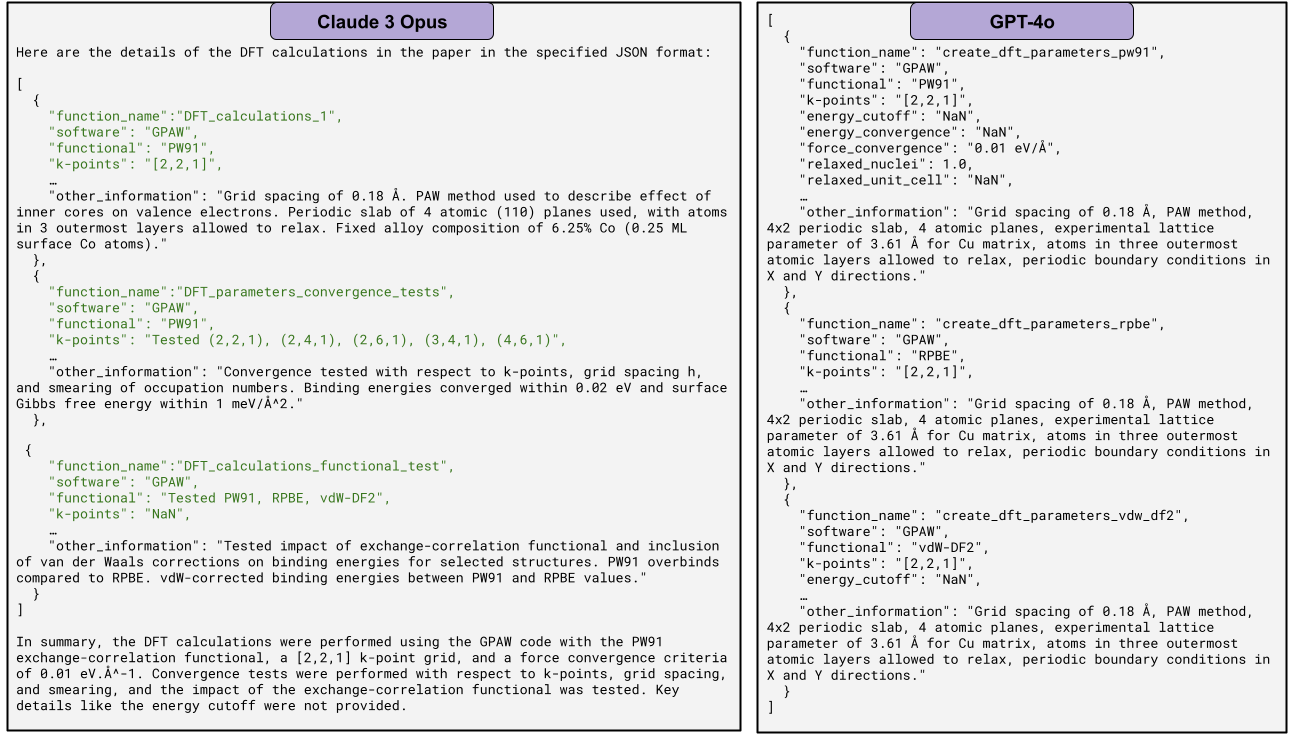 Claude 3 Opus

Here are the details of the DFT calculations in the paper in the specified JSON format:

[
  {
    "function_name":"DFT_calculations_1",
    "software": "GPAW",
    "functional": "PW91",
    "k-points": "[2,2,1]",
    …
    "other_information": "Grid spacing of 0.18 Å. PAW method used to describe effect of inner cores on valence electrons. Periodic slab of 4 atomic (110) planes used, with atoms in 3 outermost layers allowed to relax. Fixed alloy composition of 6.25% Co (0.25 ML surface Co atoms)."
  },
  {
    "function_name":"DFT_parameters_convergence_tests",
    "software": "GPAW",
    "functional": "PW91",
    "k-points": "Tested (2,2,1), (2,4,1), (2,6,1), (3,4,1), (4,6,1)",
    …
    "other_information": "Convergence tested with respect to k-points, grid spacing h, and smearing of occupation numbers. Binding energies converged within 0.02 eV and surface Gibbs free energy within 1 meV/Å^2."
  },

 {
    "function_name":"DFT_calculations_functional_test",
    "software": "GPAW",
    "functional": "Tested PW91, RPBE, vdW-DF2",
    "k-points": "NaN",
    …
    "other_information": "Tested impact of exchange-correlation functional and inclusion of van der Waals corrections on binding energies for selected structures. PW91 overbinds compared to RPBE. vdW-corrected binding energies between PW91 and RPBE values."
  }
]

In summary, the DFT calculations were performed using the GPAW code with the PW91 exchange-correlation functional, a [2,2,1] k-point grid, and a force convergence criteria of 0.01 eV.Å^-1. Convergence tests were performed with respect to k-points, grid spacing, and smearing, and the impact of the exchange-correlation functional was tested. Key details like the energy cutoff were not provided.

GPT-4o

[
  {
    "function_name": "create_dft_parameters_pw91",
    "software": "GPAW",
    "functional": "PW91",
    "k-points": "[2,2,1]",
    "energy_cutoff": "NaN",
    "energy_convergence": "NaN",
    "force_convergence": "0.01 eV/Å",
    "relaxed_nuclei": 1.0,
    "relaxed_unit_cell": "NaN",
    …
    "other_information": "Grid spacing of 0.18 Å, PAW method, 4x2 periodic slab, 4 atomic planes, experimental lattice parameter of 3.61 Å for Cu matrix, atoms in three outermost atomic layers allowed to relax, periodic boundary conditions in X and Y directions."
  },
  {
    "function_name": "create_dft_parameters_rpbe",
    "software": "GPAW",
    "functional": "RPBE",
    "k-points": "[2,2,1]",
    …
    "other_information": "Grid spacing of 0.18 Å, PAW method, 4x2 periodic slab, 4 atomic planes, experimental lattice parameter of 3.61 Å for Cu matrix, atoms in three outermost atomic layers allowed to relax, periodic boundary conditions in X and Y directions."
  },
  {
    "function_name": "create_dft_parameters_vdw_df2",
    "software": "GPAW",
    "functional": "vdW-DF2",
    "k-points": "[2,2,1]",
    "energy_cutoff": "NaN",
    …
    "other_information": "Grid spacing of 0.18 Å, PAW method, 4x2 periodic slab, 4 atomic planes, experimental lattice parameter of 3.61 Å for Cu matrix, atoms in three outermost atomic layers allowed to relax, periodic boundary conditions in X and Y directions."
  }
]